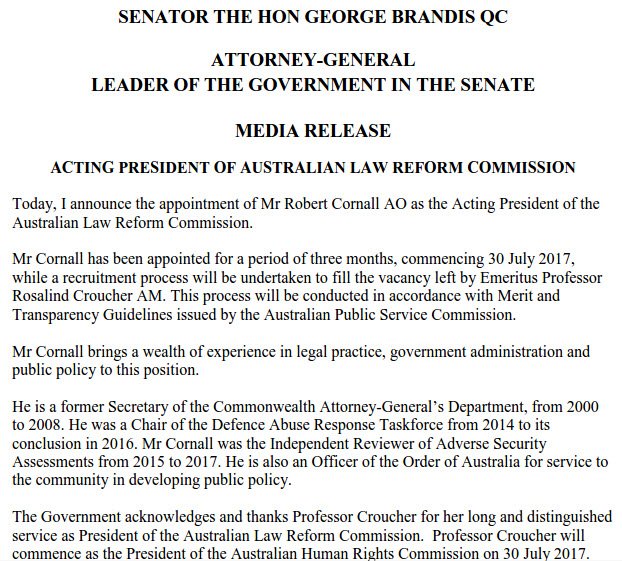 SENATOR THE HON GEORGE BRANDIS QC

ATTORNEY-GENERAL
LEADER OF THE GOVERNMENT IN THE SENATE

MEDIA RELEASE

ACTING PRESIDENT OF AUSTRALIAN LAW REFORM COMMISSION

Today, I announce the appointment of Mr Robert Cornall AO as the Acting President of the Australian Law Reform Commission.

Mr Cornall has been appointed for a period of three months, commencing 30 July 2017, while a recruitment process will be undertaken to fill the vacancy left by Emeritus Professor Rosalind Croucher AM. This process will be conducted in accordance with Merit and Transparency Guidelines issued by the Australian Public Service Commission.

Mr Cornall brings a wealth of experience in legal practice, government administration and public policy to this position.

He is a former Secretary of the Commonwealth Attorney-General's Department, from 2000 to 2008. He was a Chair of the Defence Abuse Response Taskforce from 2014 to its conclusion in 2016. Mr Cornall was the Independent Reviewer of Adverse Security Assessments from 2015 to 2017. He is also an Officer of the Order of Australia for service to the community in developing public policy.

The Government acknowledges and thanks Professor Croucher for her long and distinguished service as President of the Australian Law Reform Commission. Professor Croucher will commence as the President of the Australian Human Rights Commission on 30 July 2017.